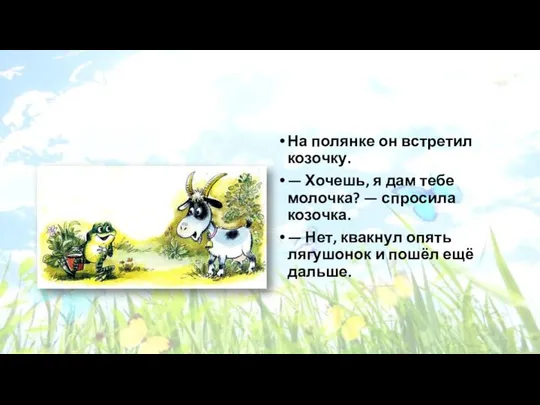 • На полянке он встретил козочку.

• — Хочешь, я дам тебе молочка? — спросила козочка.

• — Нет, квакнул опять лягушонок и пошёл ещё дальше.